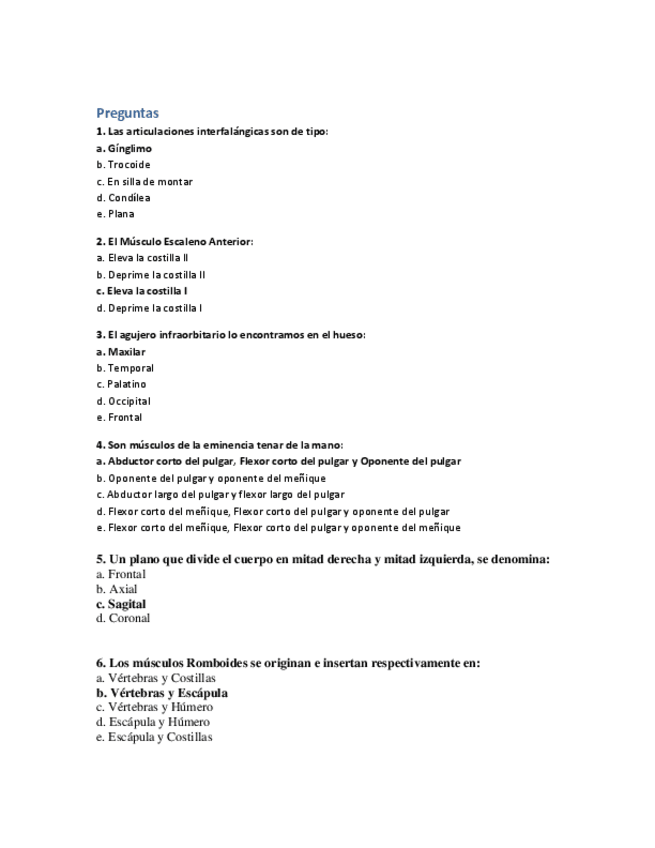 Preguntas

1. Las articulaciones interfalángicas son de tipo:
a. Gínglimo
b. Trocoide
c. En silla de montar
d. Condílea
e. Plana

2. El Músculo Escaleno Anterior:
a. Eleva la costilla II
b. Deprime la costilla II
c. Eleva la costilla I
d. Deprime la costilla I

3. El agujero infraorbitario lo encontramos en el hueso:
a. Maxilar
b. Temporal
c. Palatino
d. Occipital
e. Frontal

4. Son músculos de la eminencia tenar de la mano:
a. Abductor corto del pulgar, Flexor corto del pulgar y Oponente del pulgar
b. Oponente del pulgar y oponente del meñique
c. Abductor largo del pulgar y flexor largo del pulgar
d. Flexor corto del meñique, Flexor corto del pulgar y oponente del pulgar
e. Flexor corto del meñique, Flexor corto del pulgar y oponente del meñique

5. Un plano que divide el cuerpo en mitad derecha y mitad izquierda, se denomina:
a. Frontal
b. Axial
c. Sagital
d. Coronal

6. Los músculos Romboides se originan e insertan respectivamente en:
a. Vértebras y Costillas
b. Vértebras y Escápula
c. Vértebras y Húmero
d. Escápula y Húmero
e. Escápula y Costillas